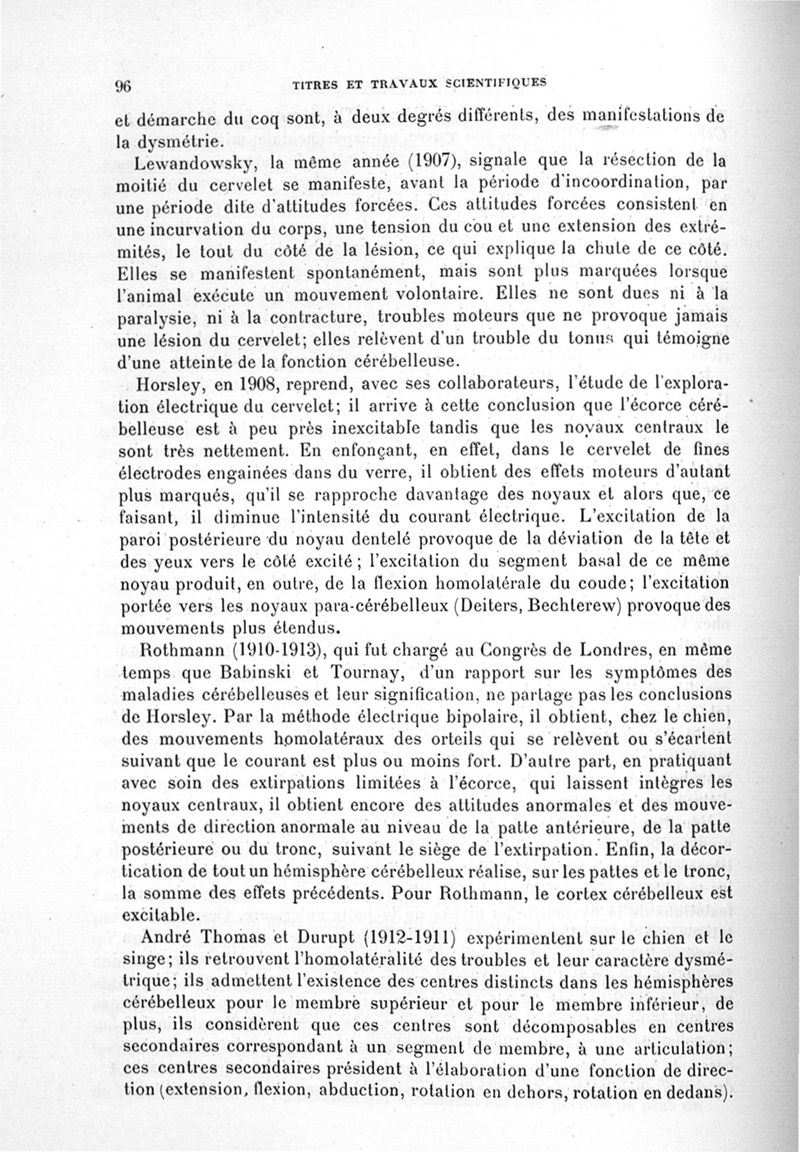 96 TITRES ET TRAVAUX SCIENTIFIQUES

et démarche du coq sont, à deux degrés différents, des manifestations de la dysmétrie.

Lewandowsky, la même année (1907), signale que la résection de la moitié du cervelet se manifeste, avant la période d'incoordination, par une période dite d'attitudes forcées. Ces attitudes forcées consistent en une incurvation du corps, une tension du cou et une extension des extrémités, le tout du côté de la lésion, ce qui explique la chute de ce côté. Elles se manifestent spontanément, mais sont plus marquées lorsque l'animal exécute un mouvement volontaire. Elles ne sont dues ni à la paralysie, ni à la contracture, troubles moteurs que ne provoque jamais une lésion du cervelet; elles relèvent d'un trouble du tonus qui témoigne d'une atteinte de la fonction cérébelleuse.

Horsley, en 1908, reprend, avec ses collaborateurs, l'étude de l'exploration électrique du cervelet; il arrive à cette conclusion que l'écorce cérébelleuse est à peu près inexcitable tandis que les noyaux centraux le sont très nettement. En enfonçant, en effet, dans le cervelet de fines électrodes engainées dans du verre, il obtient des effets moteurs d'autant plus marqués, qu'il se rapproche davantage des noyaux et alors que, ce faisant, il diminue l'intensité du courant électrique. L'excitation de la paroi postérieure du noyau dentelé provoque de la déviation de la tête et des yeux vers le côté excité; l'excitation du segment basal de ce même noyau produit, en outre, de la flexion homolatérale du coude; l'excitation portée vers les noyaux para-cérébelleux (Deiters, Bechterew) provoque des mouvements plus étendus.

Rothmann (1910-1913), qui fut chargé au Congrès de Londres, en même temps que Babinski et Tournay, d'un rapport sur les symptômes des maladies cérébelleuses et leur signification, ne partage pas les conclusions de Horsley. Par la méthode électrique bipolaire, il obtient, chez le chien, des mouvements homolatéraux des orteils qui se relèvent ou s'écartent suivant que le courant est plus ou moins fort. D'autre part, en pratiquant avec soin des extirpations limitées à l'écorce, qui laissent intègres les noyaux centraux, il obtient encore des attitudes anormales et des mouvements de direction anormale au niveau de la patte antérieure, de la patte postérieure ou du tronc, suivant le siège de l'extirpation. Enfin, la décortication de tout un hémisphère cérébelleux réalise, sur les pattes et le tronc, la somme des effets précédents. Pour Rothmann, le cortex cérébelleux est excitable.

André Thomas et Durupt (1912-1911) expérimentent sur le chien et le singe; ils retrouvent l'homolatéralité des troubles et leur caractère dysmétrique; ils admettent l'existence des centres distincts dans les hémisphères cérébelleux pour le membre supérieur et pour le membre inférieur, de plus, ils considèrent que ces centres sont décomposables en centres secondaires correspondant à un segment de membre, à une articulation; ces centres secondaires président à l'élaboration d'une fonction de direction (extension, flexion, abduction, rotation en dehors, rotation en dedans).